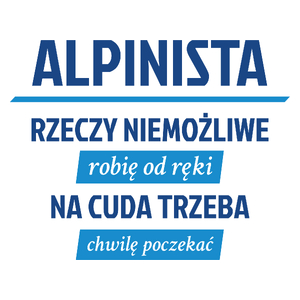 ALPINISTA

RZECZY NIEMOŻLIWE

robię od ręki

NA CUDA TRZEBA

chwilę poczekać